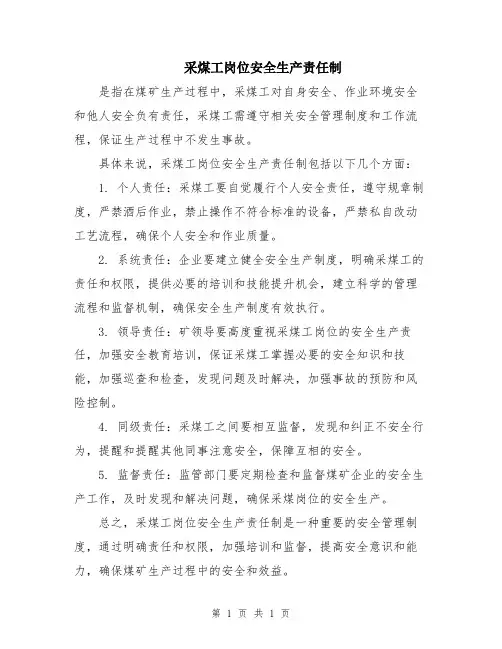 采煤工岗位安全生产责任制

是指在煤矿生产过程中，采煤工对自身安全、作业环境安全和他人安全负有责任，采煤工需遵守相关安全管理制度和工作流程，保证生产过程中不发生事故。

具体来说，采煤工岗位安全生产责任制包括以下几个方面：

1. 个人责任：采煤工要自觉履行个人安全责任，遵守规章制度，严禁酒后作业，禁止操作不符合标准的设备，严禁私自改动工艺流程，确保个人安全和作业质量。

2. 系统责任：企业要建立健全安全生产制度，明确采煤工的责任和权限，提供必要的培训和技能提升机会，建立科学的管理流程和监督机制，确保安全生产制度有效执行。

3. 领导责任：矿领导要高度重视采煤工岗位的安全生产责任，加强安全教育培训，保证采煤工掌握必要的安全知识和技能，加强巡查和检查，发现问题及时解决，加强事故的预防和风险控制。

4. 同级责任：采煤工之间要相互监督，发现和纠正不安全行为，提醒和提醒其他同事注意安全，保障互相的安全。

5. 监督责任：监管部门要定期检查和监督煤矿企业的安全生产工作，及时发现和解决问题，确保采煤岗位的安全生产。

总之，采煤工岗位安全生产责任制是一种重要的安全管理制度，通过明确责任和权限，加强培训和监督，提高安全意识和能力，确保煤矿生产过程中的安全和效益。

第 1 页 共 1 页